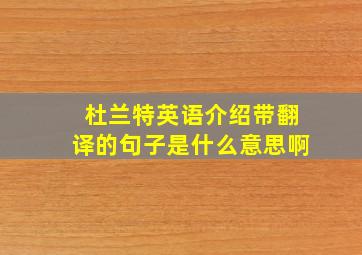 杜兰特英语介绍带翻译的句子是什么意思啊